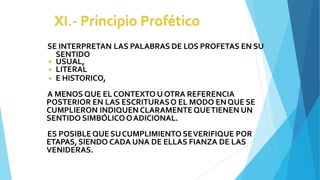 XI.- Principio Profético

SE INTERPRETAN LAS PALABRAS DE LOS PROFETAS EN SU SENTIDO
- USUAL,
- LITERAL
- E HISTORICO,

A MENOS QUE EL CONTEXTO U OTRA REFERENCIA POSTERIOR EN LAS ESCRITURAS O EL MODO EN QUE SE CUMPLIERON INDIQUEN CLARAMENTE QUE TIENEN UN SENTIDO SIMBÓLICO O ADICIONAL.

ES POSIBLE QUE SU CUMPLIMIENTO SE VERIFIQUE POR ETAPAS, SIENDO CADA UNA DE ELLAS FIANZA DE LAS VENIDERAS.